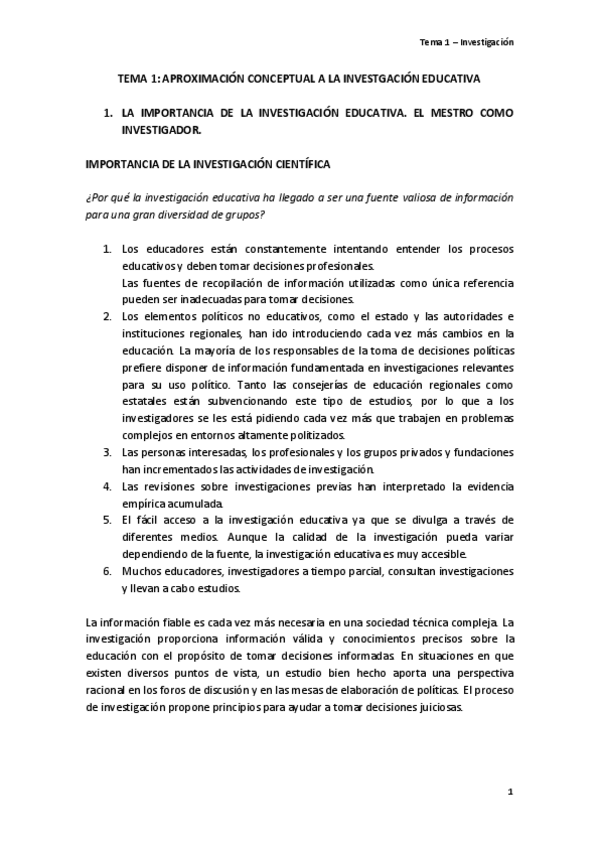 Tema 1 – Investigación

TEMA 1: APROXIMACIÓN CONCEPTUAL A LA INVESTGACIÓN EDUCATIVA

1. LA IMPORTANCIA DE LA INVESTIGACIÓN EDUCATIVA. EL MESTRO COMO INVESTIGADOR.

IMPORTANCIA DE LA INVESTIGACIÓN CIENTÍFICA

¿Por qué la investigación educativa ha llegado a ser una fuente valiosa de información para una gran diversidad de grupos?

1. Los educadores están constantemente intentando entender los procesos educativos y deben tomar decisiones profesionales.
Las fuentes de recopilación de información utilizadas como única referencia pueden ser inadecuadas para tomar decisiones.
2. Los elementos políticos no educativos, como el estado y las autoridades e instituciones regionales, han ido introduciendo cada vez más cambios en la educación. La mayoría de los responsables de la toma de decisiones políticas prefiere disponer de información fundamentada en investigaciones relevantes para su uso político. Tanto las consejerías de educación regionales como estatales están subvencionando este tipo de estudios, por lo que a los investigadores se les está pidiendo cada vez más que trabajen en problemas complejos en entornos altamente politizados.
3. Las personas interesadas, los profesionales y los grupos privados y fundaciones han incrementados las actividades de investigación.
4. Las revisiones sobre investigaciones previas han interpretado la evidencia empírica acumulada.
5. El fácil acceso a la investigación educativa ya que se divulga a través de diferentes medios. Aunque la calidad de la investigación pueda variar dependiendo de la fuente, la investigación educativa es muy accesible.
6. Muchos educadores, investigadores a tiempo parcial, consultan investigaciones y llevan a cabo estudios.

La información fiable es cada vez más necesaria en una sociedad técnica compleja. La investigación proporciona información válida y conocimientos precisos sobre la educación con el propósito de tomar decisiones informadas. En situaciones en que existen diversos puntos de vista, un estudio bien hecho aporta una perspectiva racional en los foros de discusión y en las mesas de elaboración de políticas. El proceso de investigación propone principios para ayudar a tomar decisiones juiciosas.

1